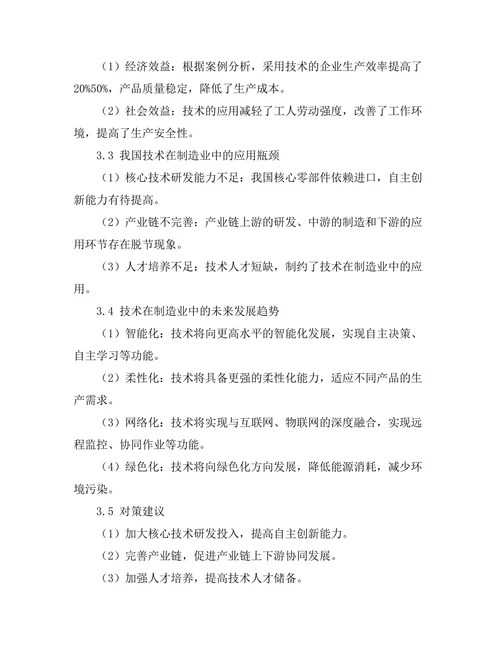 （1）经济效益：根据案例分析，采用技术的企业生产效率提高了20%50%，产品质量稳定，降低了生产成本。

（2）社会效益：技术的应用减轻了工人劳动强度，改善了工作环境，提高了生产安全性。

3.3 我国技术在制造业中的应用瓶颈

（1）核心技术研发能力不足：我国核心零部件依赖进口，自主创新能力有待提高。

（2）产业链不完善：产业链上游的研发、中游的制造和下游的应用环节存在脱节现象。

（3）人才培养不足：技术人才短缺，制约了技术在制造业中的应用。

3.4 技术在制造业中的未来发展趋势

（1）智能化：技术将向更高水平的智能化发展，实现自主决策、自主学习等功能。

（2）柔性化：技术将具备更强的柔性化能力，适应不同产品的生产需求。

（3）网络化：技术将实现与互联网、物联网的深度融合，实现远程监控、协同作业等功能。

（4）绿色化：技术将向绿色化方向发展，降低能源消耗，减少环境污染。

3.5 对策建议

（1）加大核心技术研发投入，提高自主创新能力。

（2）完善产业链，促进产业链上下游协同发展。

（3）加强人才培养，提高技术人才储备。